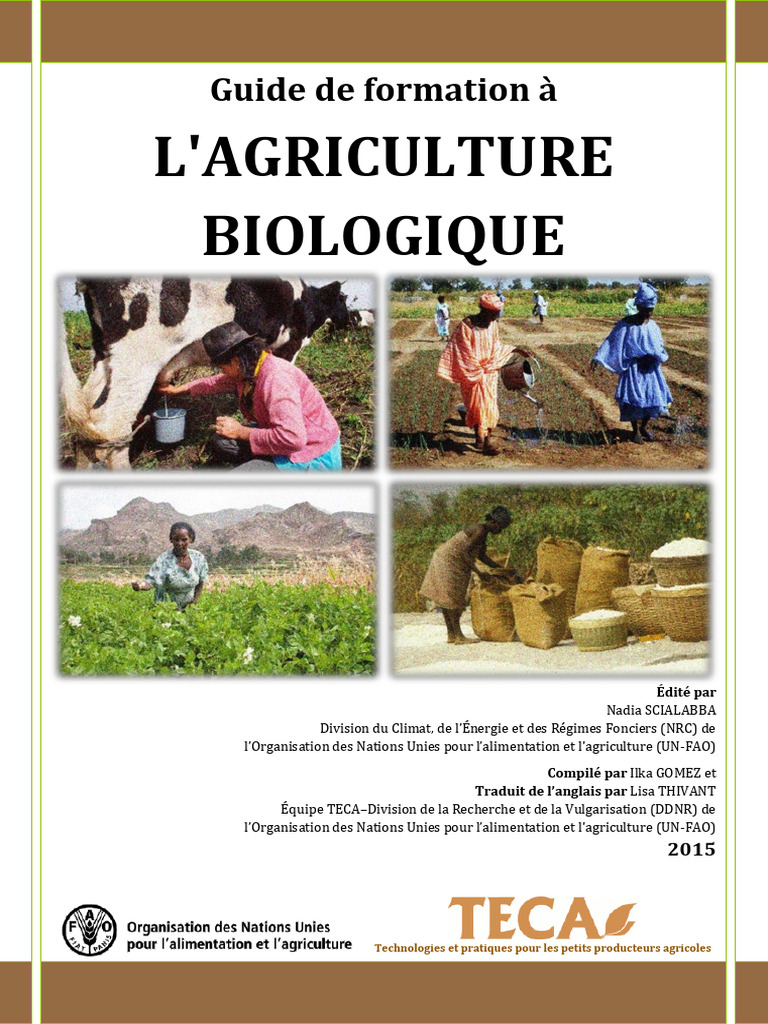 Guide de formation à

L'AGRICULTURE BIOLOGIQUE

Édité par
Nadia SCIALABBA
Division du Climat, de l'Énergie et des Régimes Fonciers (NRC) de l'Organisation des Nations Unies pour l'alimentation et l'agriculture (UN-FAO)

Compilé par Ilka GOMEZ et
Traduit de l'anglais par Lisa THIVANT
Équipe TECA–Division de la Recherche et de la Vulgarisation (DDNR) de l'Organisation des Nations Unies pour l'alimentation et l'agriculture (UN-FAO)
2015

FAO FIAT PANIS
Organisation des Nations Unies pour l'alimentation et l'agriculture

TECA
Technologies et pratiques pour les petits producteurs agricoles